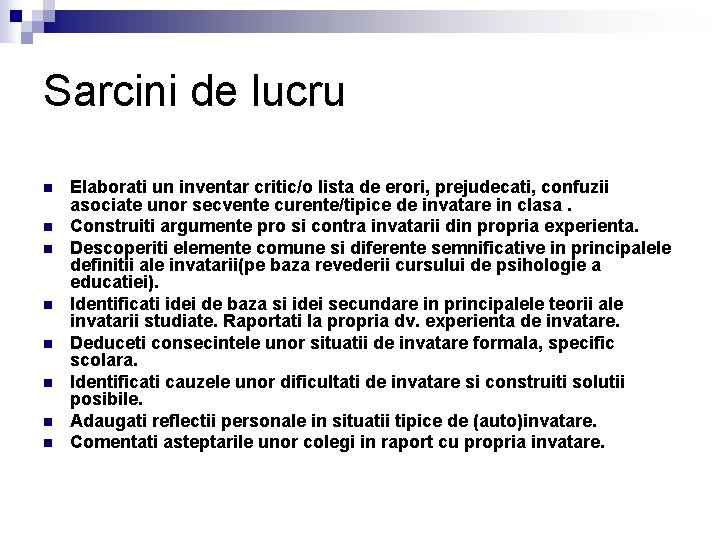 Sarcini de lucru

- Elaborati un inventar critic/o lista de erori, prejudecati, confuzii asociate unor secvente curente/tipice de invatare in clasa .
- Construiti argumente pro si contra invatarii din propria experienta.
- Descoperiti elemente comune si diferente semnificative in principalele definitii ale invatarii(pe baza revederii cursului de psihologie a educatiei).
- Identificati idei de baza si idei secundare in principalele teorii ale invatarii studiate. Raportati la propria dv. experienta de invatare.
- Deduceti consecintele unor situatii de invatare formala, specific scolara.
- Identificati cauzele unor dificultati de invatare si construiti solutii posibile.
- Adaugati reflectii personale in situatii tipice de (auto)invatare.
- Comentati asteptarile unor colegi in raport cu propria invatare.